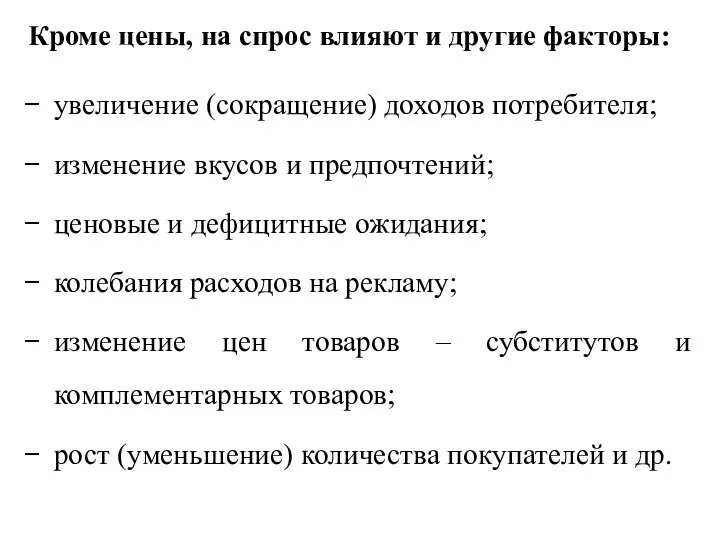 Кроме цены, на спрос влияют и другие факторы:

− увеличение (сокращение) доходов потребителя;

− изменение вкусов и предпочтений;

− ценовые и дефицитные ожидания;

− колебания расходов на рекламу;

− изменение цен товаров – субститутов и комплементарных товаров;

− рост (уменьшение) количества покупателей и др.